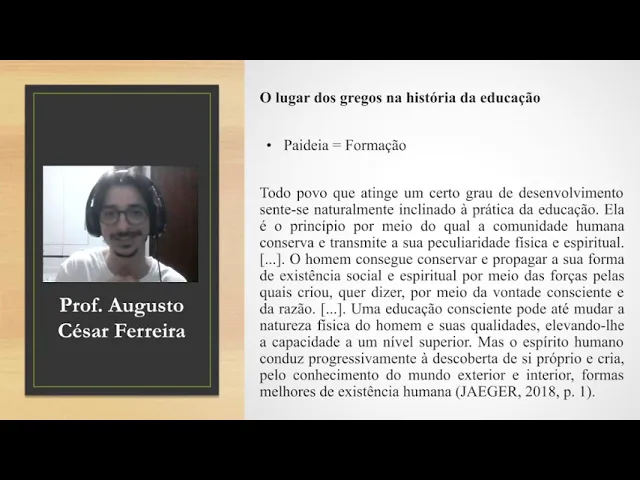 Prof. Augusto César Ferreira

O lugar dos gregos na história da educação

• Paideia = Formação

Todo povo que atinge um certo grau de desenvolvimento sente-se naturalmente inclinado à prática da educação. Ela é o princípio por meio do qual a comunidade humana conserva e transmite a sua peculiaridade física e espiritual. [...]. O homem consegue conservar e propagar a sua forma de existência social e espiritual por meio das forças pelas quais criou, quer dizer, por meio da vontade consciente e da razão. [...]. Uma educação consciente pode até mudar a natureza física do homem e suas qualidades, elevando-lhe a capacidade a um nível superior. Mas o espírito humano conduz progressivamente à descoberta de si próprio e cria, pelo conhecimento do mundo exterior e interior, formas melhores de existência humana (JAEGER, 2018, p. 1).